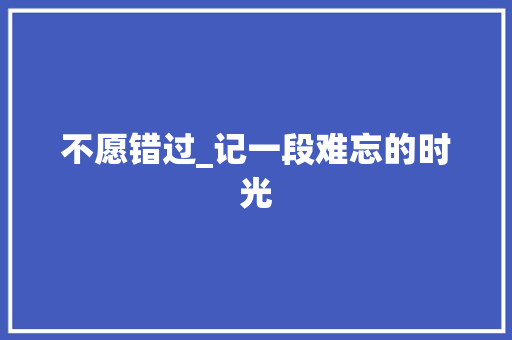 不愿错过_记一段难忘的时光